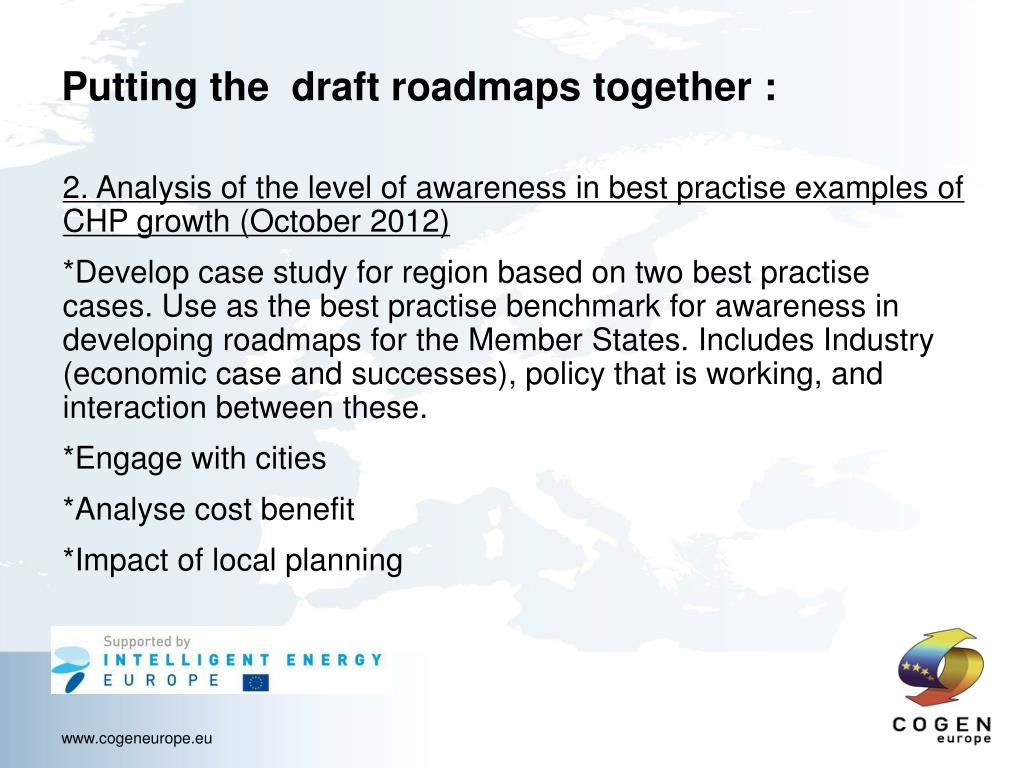 Putting the  draft roadmaps together :

2. Analysis of the level of awareness in best practise examples of CHP growth (October 2012)

*Develop case study for region based on two best practise cases. Use as the best practise benchmark for awareness in developing roadmaps for the Member States. Includes Industry (economic case and successes), policy that is working, and interaction between these.

*Engage with cities

*Analyse cost benefit

*Impact of local planning

Supported by
INTELLIGENT ENERGY
EUROPE

COGEN
europe

www.cogeneurope.eu